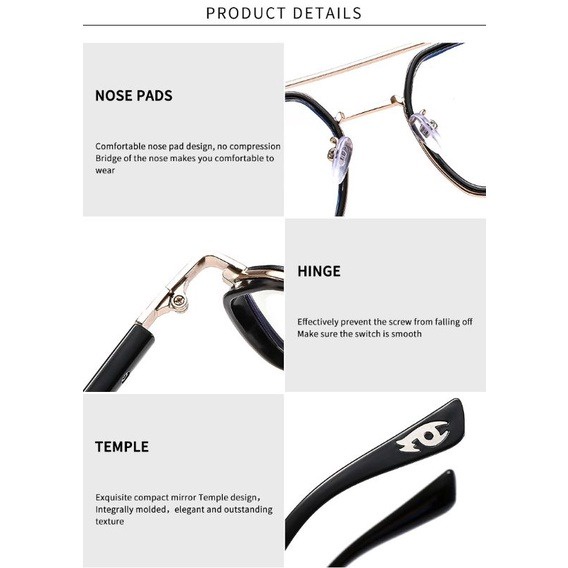 PRODUCT DETAILS

NOSE PADS

Comfortable nose pad design, no compression Bridge of the nose makes you comfortable to wear

HINGE

Effectively prevent the screw from falling off
Make sure the switch is smooth

TEMPLE

Exquisite compact mirror Temple design,
Integrally molded, elegant and outstanding texture